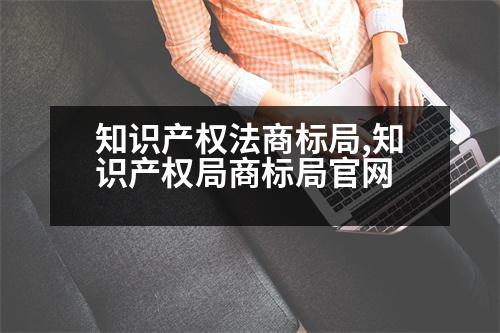 知识产权法商标局,知识产权局商标局官网